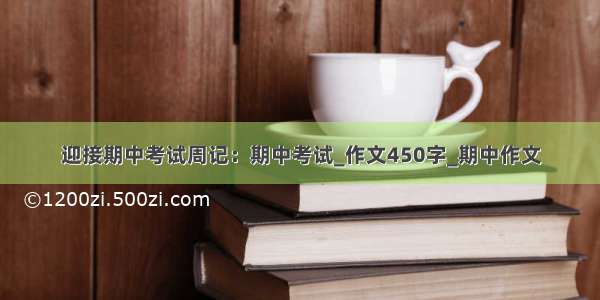 迎接期中考试周记：期中考试_作文450字_期中作文

©1200zi.500zi.com